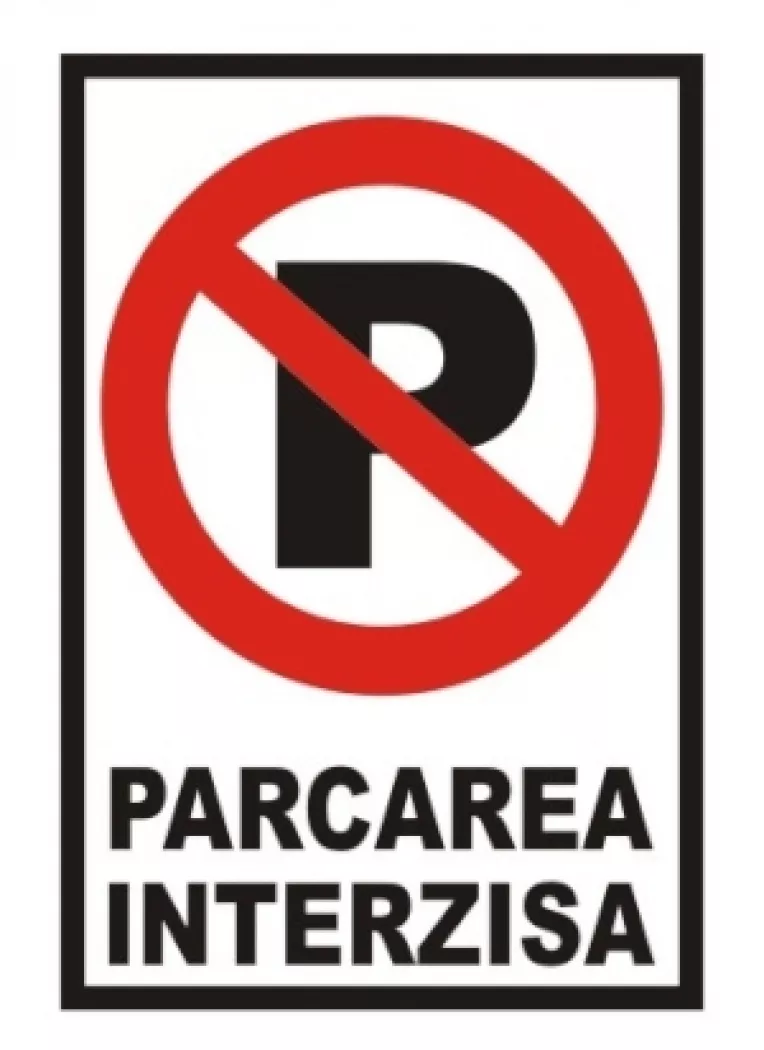 P

PARCAREA
INTERZISA